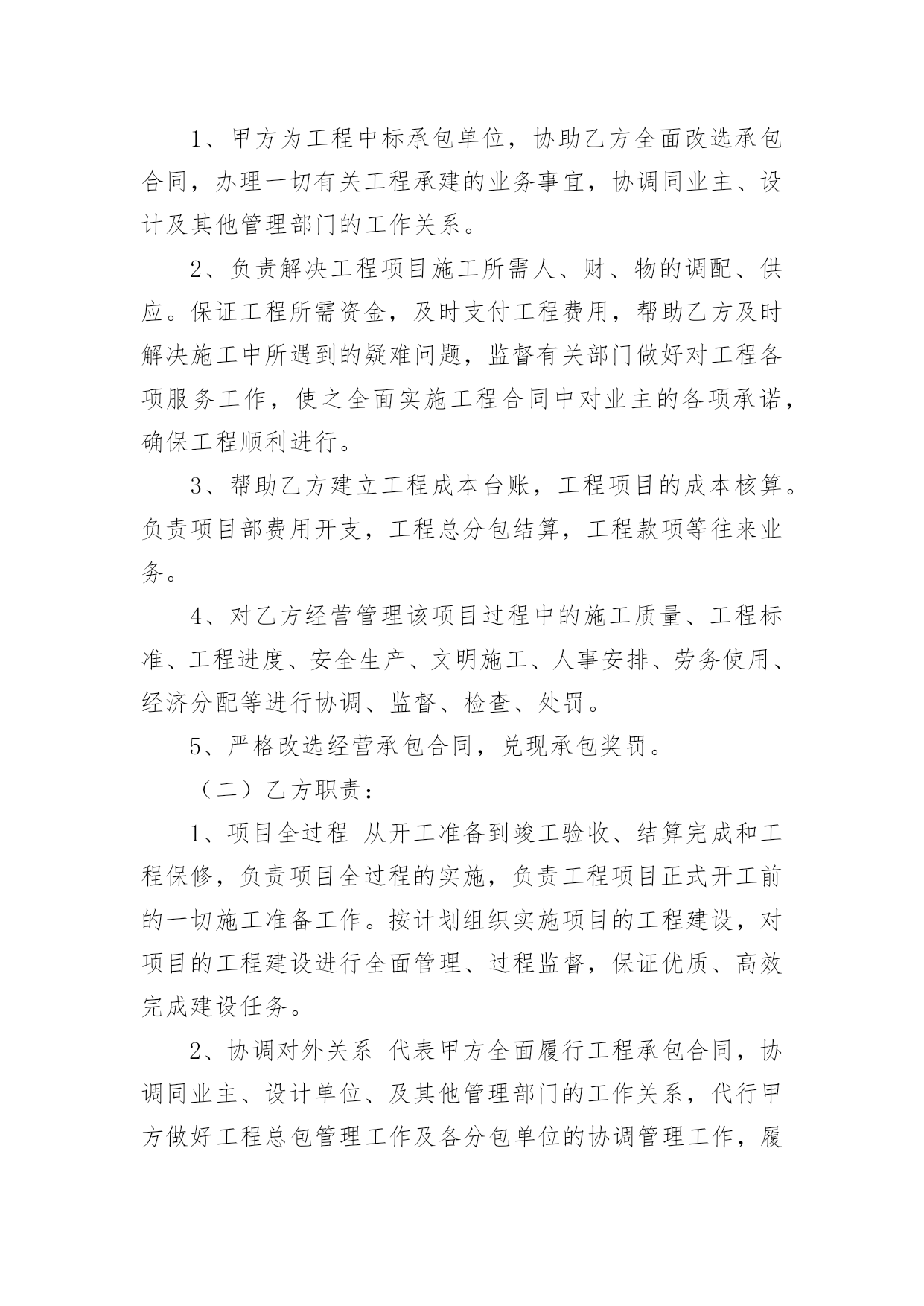 1、甲方为工程中标承包单位，协助乙方全面改选承包合同，办理一切有关工程承建的业务事宜，协调同业主、设计及其他管理部门的工作关系。

2、负责解决工程项目施工所需人、财、物的调配、供应。保证工程所需资金，及时支付工程费用，帮助乙方及时解决施工中所遇到的疑难问题，监督有关部门做好对工程各项服务工作，使之全面实施工程合同中对业主的各项承诺，确保工程顺利进行。

3、帮助乙方建立工程成本台账，工程项目的成本核算。负责项目部费用开支，工程总分包结算，工程款项等往来业务。

4、对乙方经营管理该项目过程中的施工质量、工程标准、工程进度、安全生产、文明施工、人事安排、劳务使用、经济分配等进行协调、监督、检查、处罚。

5、严格改选经营承包合同，兑现承包奖罚。

（二）乙方职责：

1、项目全过程 从开工准备到竣工验收、结算完成和工程保修，负责项目全过程的实施，负责工程项目正式开工前的一切施工准备工作。按计划组织实施项目的工程建设，对项目的工程建设进行全面管理、过程监督，保证优质、高效完成建设任务。

2、协调对外关系 代表甲方全面履行工程承包合同，协调同业主、设计单位、及其他管理部门的工作关系，代行甲方做好工程总包管理工作及各分包单位的协调管理工作，履